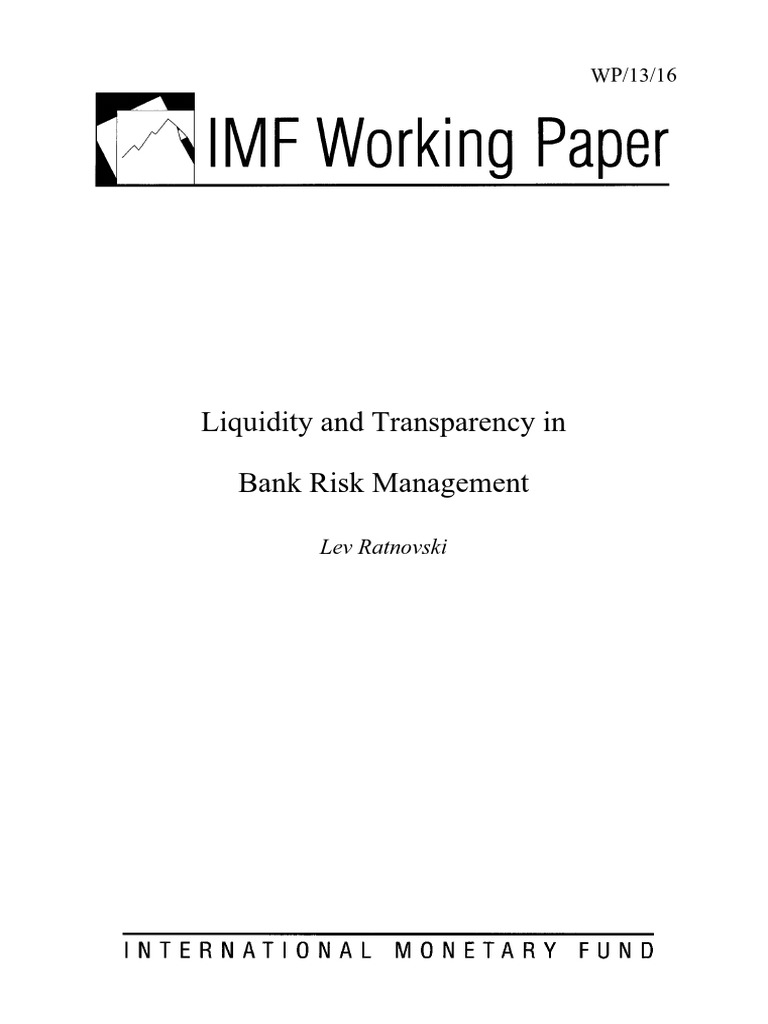 WP/13/16

IMF Working Paper

Liquidity and Transparency in

Bank Risk Management

Lev Ratnovski

INTERNATIONAL MONETARY FUND